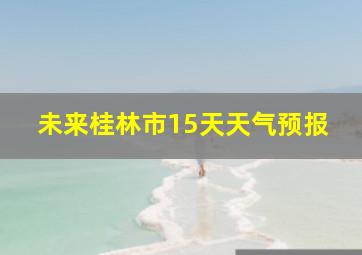 未来桂林市15天天气预报